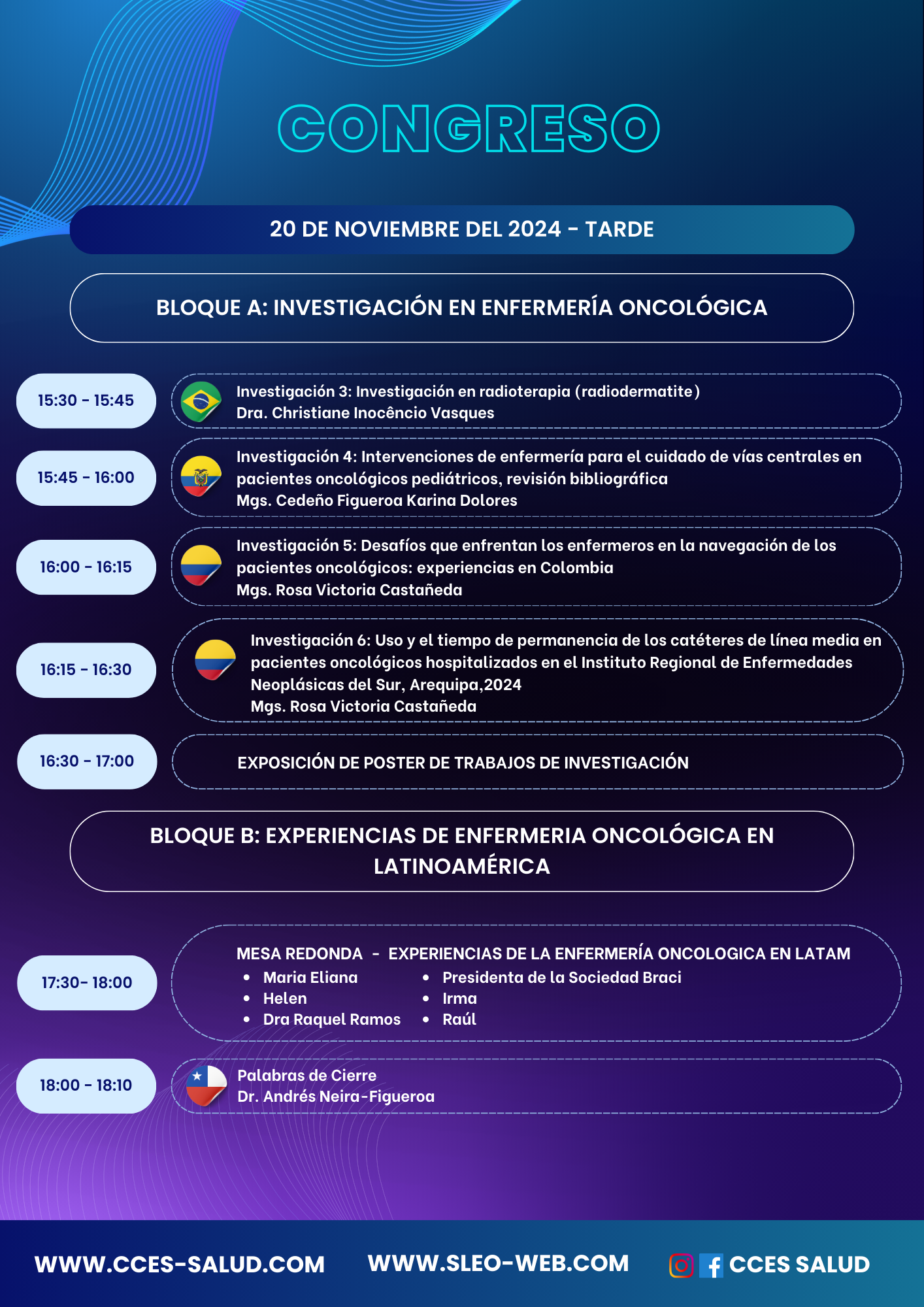 CONGRESO

20 DE NOVIEMBRE DEL 2024 - TARDE

BLOQUE A: INVESTIGACIÓN EN ENFERMERÍA ONCOLÓGICA

15:30 - 15:45

Investigación 3: Investigación en radioterapia (radiodermatite)
Dra. Christiane Inocêncio Vasques

15:45 - 16:00

Investigación 4: Intervenciones de enfermería para el cuidado de vías centrales en pacientes oncológicos pediátricos, revisión bibliográfica
Mgs. Cedeño Figueroa Karina Dolores

16:00 - 16:15

Investigación 5: Desafíos que enfrentan los enfermeros en la navegación de los pacientes oncológicos: experiencias en Colombia
Mgs. Rosa Victoria Castañeda

16:15 - 16:30

Investigación 6: Uso y el tiempo de permanencia de los catéteres de línea media en pacientes oncológicos hospitalizados en el Instituto Regional de Enfermedades Neoplásicas del Sur, Arequipa,2024
Mgs. Rosa Victoria Castañeda

16:30 - 17:00

EXPOSICIÓN DE POSTER DE TRABAJOS DE INVESTIGACIÓN

BLOQUE B: EXPERIENCIAS DE ENFERMERIA ONCOLÓGICA EN LATINOAMÉRICA

17:30- 18:00

MESA REDONDA - EXPERIENCIAS DE LA ENFERMERÍA ONCOLOGICA EN LATAM
• Maria Eliana
• Helen
• Dra Raquel Ramos
• Presidenta de la Sociedad Braci
• Irma
• Raúl

18:00 - 18:10

Palabras de Cierre
Dr. Andrés Neira-Figueroa

WWW.CCES-SALUD.COM WWW.SLEO-WEB.COM CCES SALUD